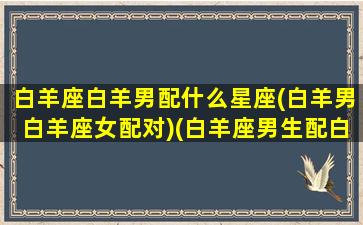 白羊座白羊男配什么星座(白羊男白羊座女配对)(白羊座男生配白